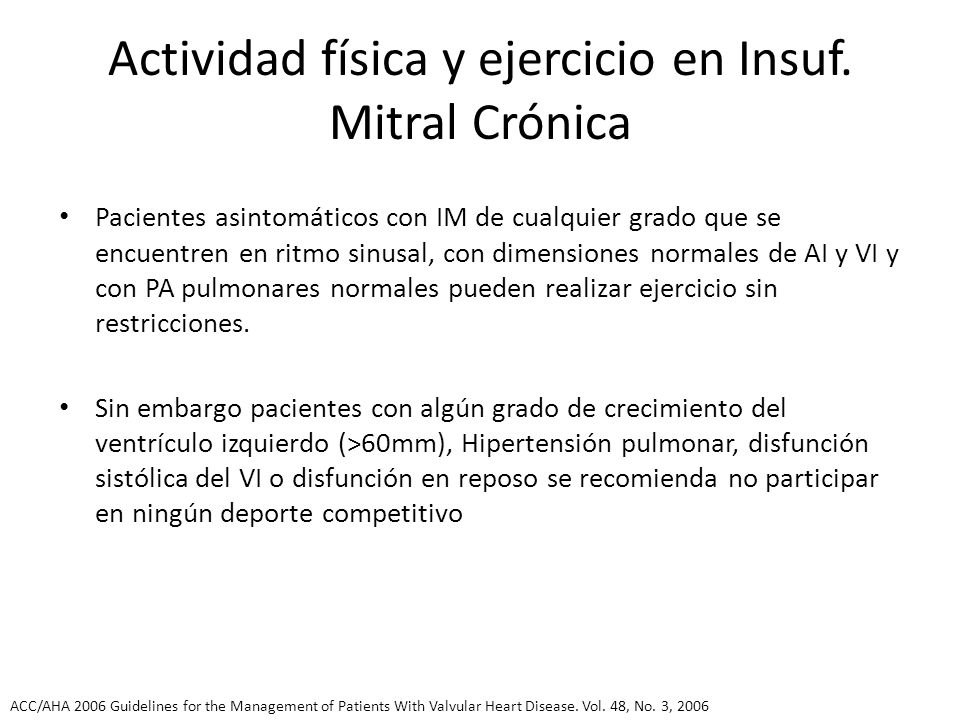 Actividad física y ejercicio en Insuf. Mitral Crónica

• Pacientes asintomáticos con IM de cualquier grado que se encuentren en ritmo sinusal, con dimensiones normales de AI y VI y con PA pulmonares normales pueden realizar ejercicio sin restricciones.

• Sin embargo pacientes con algún grado de crecimiento del ventrículo izquierdo (>60mm), Hipertensión pulmonar, disfunción sistólica del VI o disfunción en reposo se recomienda no participar en ningún deporte competitivo

ACC/AHA 2006 Guidelines for the Management of Patients With Valvular Heart Disease. Vol. 48, No. 3, 2006